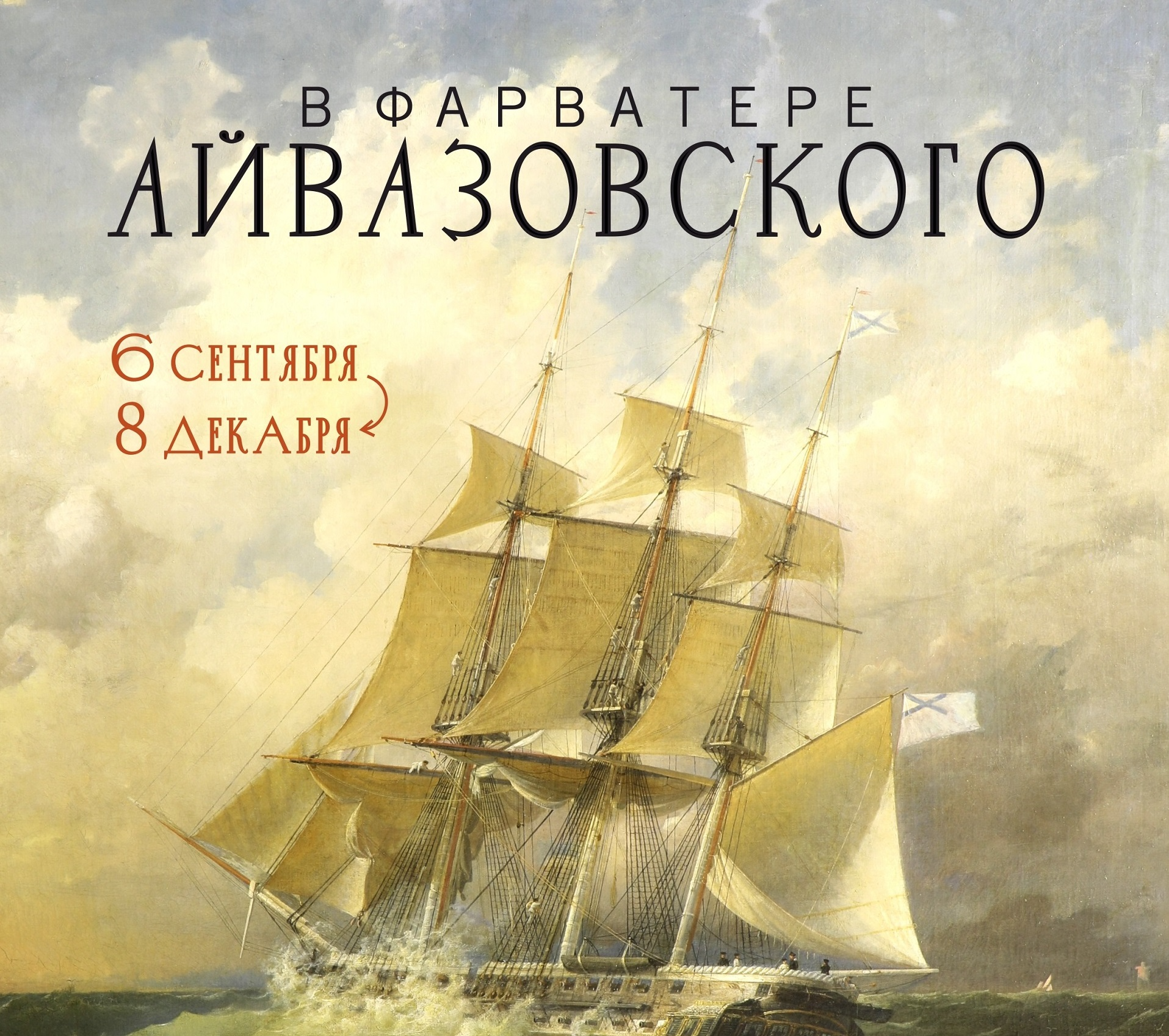 В ФАРВАТЕРЕ
АЙВАЗОВСКОГО

6 СЕНТЯБРЯ
8 ДЕКАБРЯ